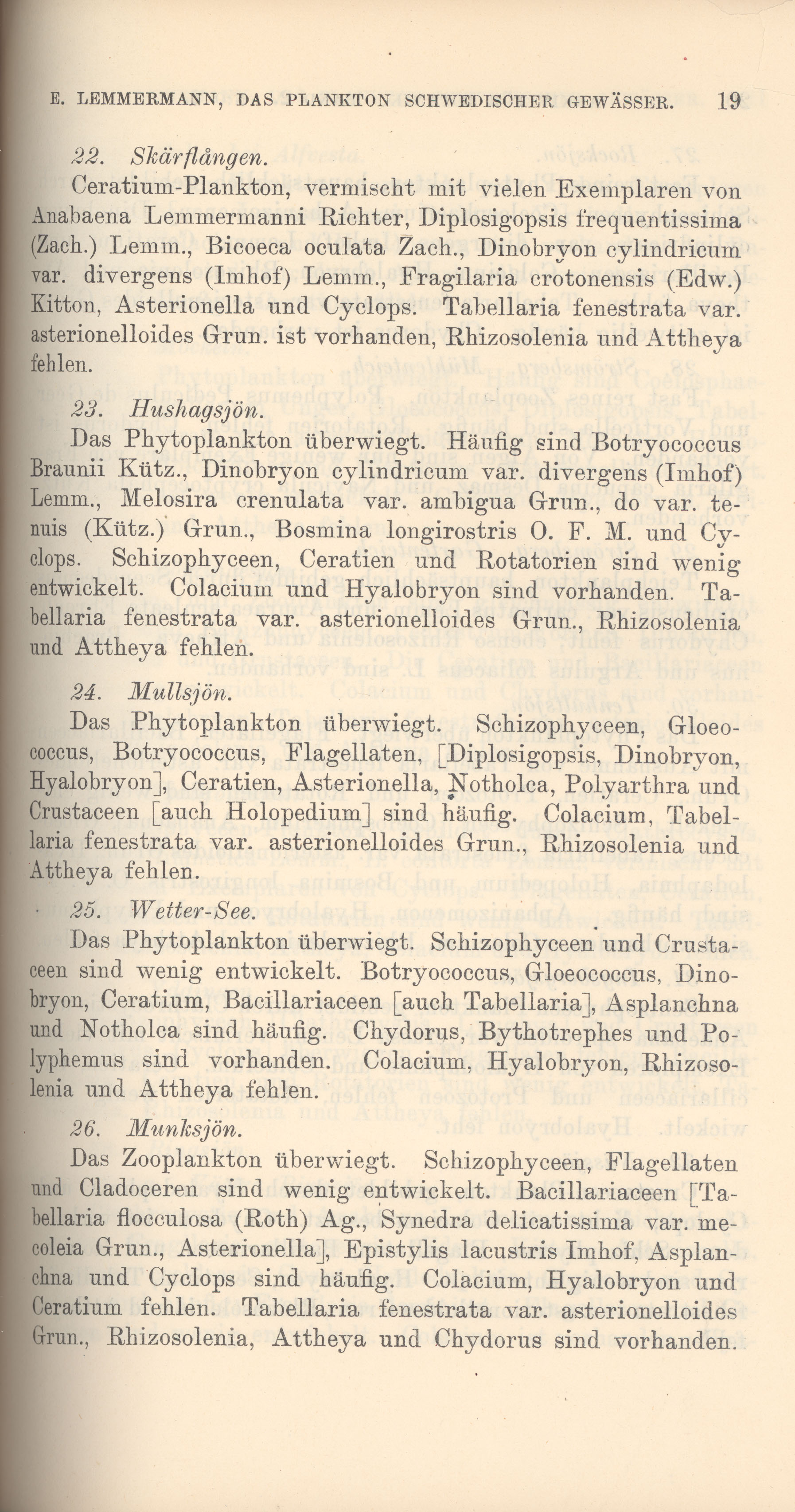 E. LEMMERMANN, DAS PLANKTON SCHWEDISCHER GEWÄSSER. 19

22. Skärflången.

Ceratium-Plankton, vermischt mit vielen Exemplaren von Anabaena Lemmermanni Richter, Diplosigopsis frequentissima (Zach.) Lemm., Bicoeca oculata Zach., Dinobryon cylindricum var. divergens (Imhof) Lemm., Fragilaria crotonensis (Edw.) Kitton, Asterionella und Cyclops. Tabellaria fenestrata var. asterionelloides Grun. ist vorhanden, Rhizosolenia und Attheya fehlen.

23. Hushagsjön.

Das Phytoplankton überwiegt. Häufig sind Botryococcus Braunii Kütz., Dinobryon cylindricum var. divergens (Imhof) Lemm., Melosira crenulata var. ambigua Grun., do var. tenuis (Kütz.) Grun., Bosmina longirostris O. F. M. und Cyclops. Schizophyceen, Ceratien und Rotatorien sind wenig entwickelt. Colacium und Hyalobryon sind vorhanden. Tabellaria fenestrata var. asterionelloides Grun., Rhizosolenia und Attheya fehlen.

24. Mullsjön.

Das Phytoplankton überwiegt. Schizophyceen, Gloeococcus, Botryococcus, Flagellaten, [Diplosigopsis, Dinobryon, Hyalobryon], Ceratien, Asterionella, Notholca, Polyarthra und Crustaceen [auch Holopedium] sind häufig. Colacium, Tabellaria fenestrata var. asterionelloides Grun., Rhizosolenia und Attheya fehlen.

25. Wetter-See.

Das Phytoplankton überwiegt. Schizophyceen und Crustaceen sind wenig entwickelt. Botryococcus, Gloeococcus, Dinobryon, Ceratium, Bacillariaceen [auch Tabellaria], Asplanchna und Notholca sind häufig. Chydorus, Bythotrephes und Polyphemus sind vorhanden. Colacium, Hyalobryon, Rhizosolenia und Attheya fehlen.

26. Munksjön.

Das Zooplankton überwiegt. Schizophyceen, Flagellaten und Cladoceren sind wenig entwickelt. Bacillariaceen [Tabellaria flocculosa (Roth) Ag., Synedra delicatissima var. mecoleia Grun., Asterionella], Epistylis lacustris Imhof, Asplanchna und Cyclops sind häufig. Colacium, Hyalobryon und Ceratium fehlen. Tabellaria fenestrata var. asterionelloides Grun., Rhizosolenia, Attheya und Chydorus sind vorhanden.